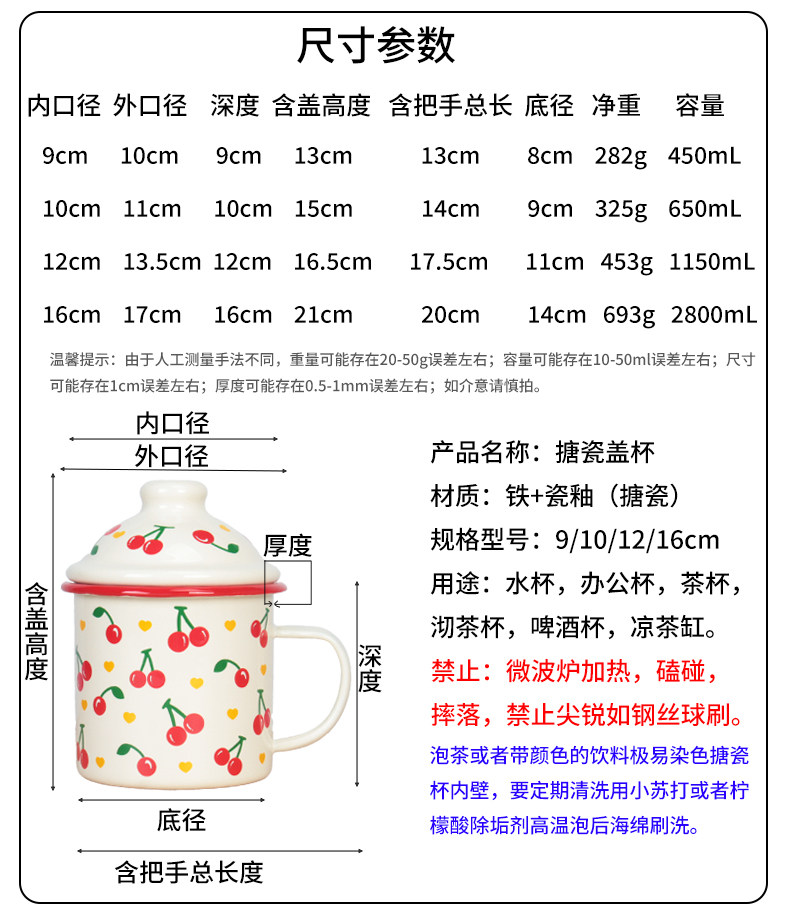 尺寸参数

| 内口径 | 外口径 | 深度 | 含盖高度 | 含把手总长 | 底径 | 净重 | 容量 |
|---|---|---|---|---|---|---|---|
| 9cm | 10cm | 9cm | 13cm | 13cm | 8cm | 282g | 450mL |
| 10cm | 11cm | 10cm | 15cm | 14cm | 9cm | 325g | 650mL |
| 12cm | 13.5cm | 12cm | 16.5cm | 17.5cm | 11cm | 453g | 1150mL |
| 16cm | 17cm | 16cm | 21cm | 20cm | 14cm | 693g | 2800mL |

温馨提示：由于人工测量手法不同，重量可能存在20-50g误差左右；容量可能存在10-50ml误差左右；尺寸可能存在1cm误差左右；厚度可能存在0.5-1mm误差左右；如介意请慎拍。

内口径
外口径
厚度
含盖高度
深度
底径
含把手总长度

产品名称：搪瓷盖杯
材质：铁+瓷釉（搪瓷）
规格型号：9/10/12/16cm
用途：水杯，办公杯，茶杯，沏茶杯，啤酒杯，凉茶缸。
禁止：微波炉加热，磕碰，摔落，禁止尖锐如钢丝球刷。
泡茶或者带颜色的饮料极易染色搪瓷杯内壁，要定期清洗用小苏打或者柠檬酸除垢剂高温泡后海绵刷洗。